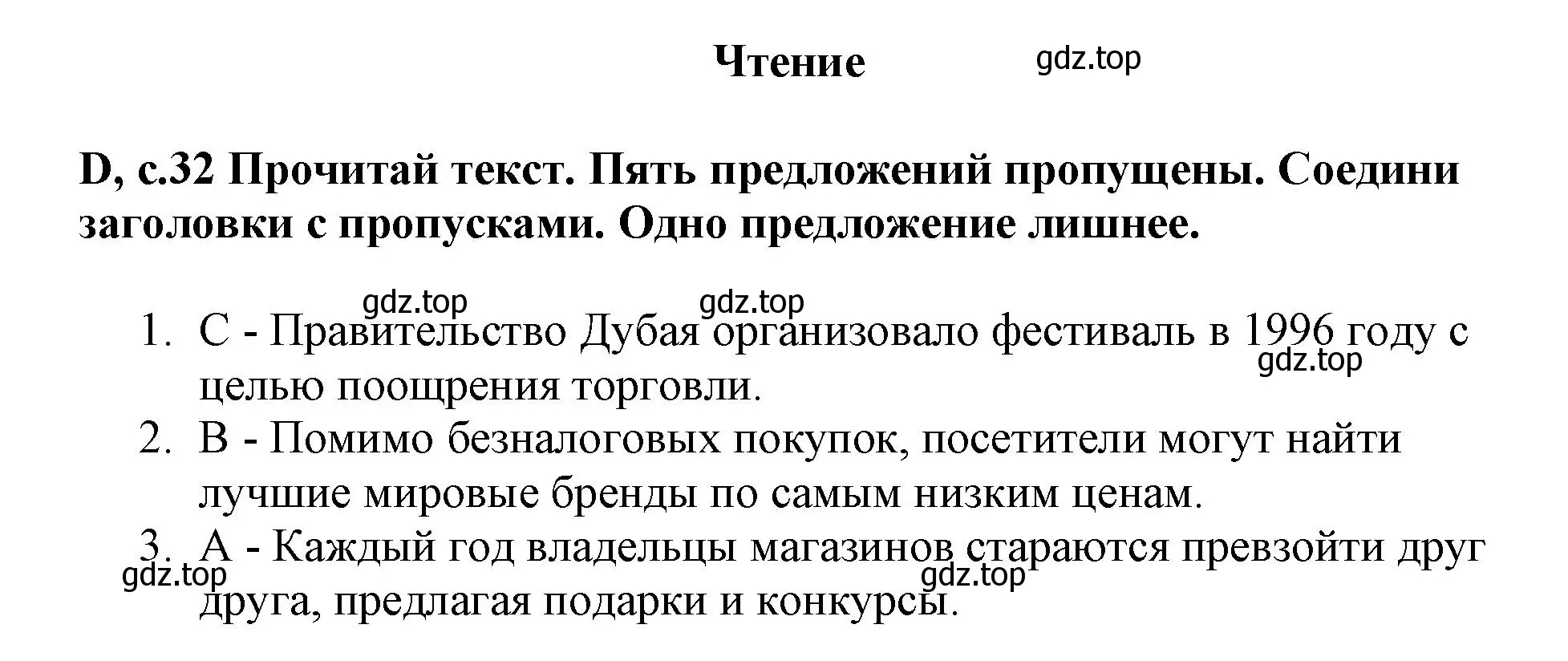 Чтение gdz.top

D, с.32 Прочитай текст. Пять предложений пропущены. Соедини заголовки с пропусками. Одно предложение лишнее.

gdz.top gdz.top

1. C - Правительство Дубая организовало фестиваль в 1996 году с целью поощрения торговли. gdz.top
2. B - Помимо безналоговых покупок, посетители могут найти лучшие мировые бренды по самым низким ценам.
3. A - Каждый год владельцы магазинов стараются превзойти друг друга, предлагая подарки и конкурсы.

gdz.top gdz.top